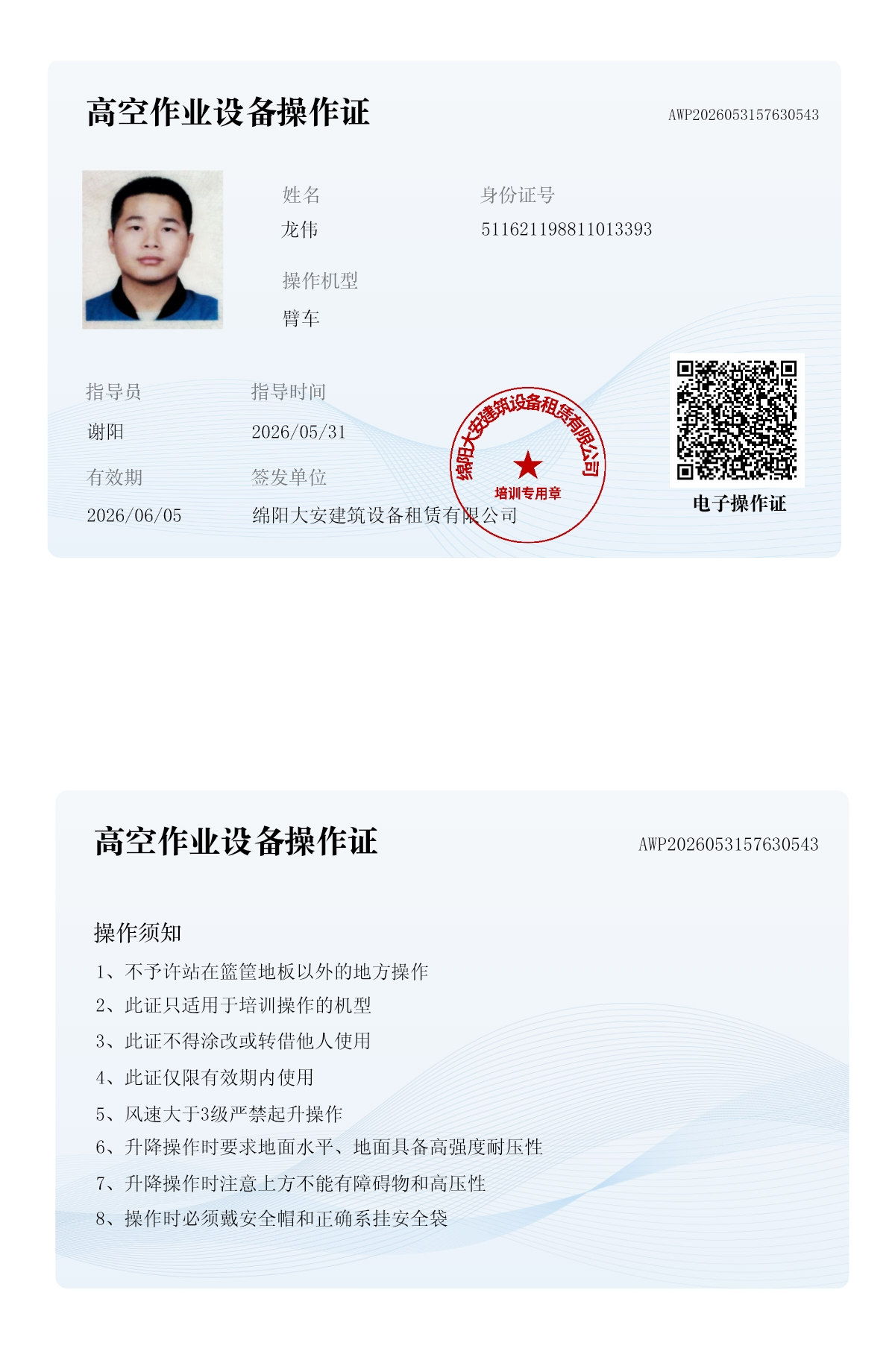 高空作业设备操作证

AWP2026053157630543

姓名
龙伟

身份证号
511621198811013393

操作机型
臂车

指导员
谢阳

指导时间
2026/05/31

有效期
2026/06/05

签发单位
绵阳大安建筑设备租赁有限公司

绵阳大安建筑设备租赁有限公司
培训专用章

电子操作证

高空作业设备操作证

AWP2026053157630543

操作须知
1、不予许站在篮筐地板以外的地方操作
2、此证只适用于培训操作的机型
3、此证不得涂改或转借他人使用
4、此证仅限有效期内使用
5、风速大于3级严禁起升操作
6、升降操作时要求地面水平、地面具备高强度耐压性
7、升降操作时注意上方不能有障碍物和高压性
8、操作时必须戴安全帽和正确系挂安全袋